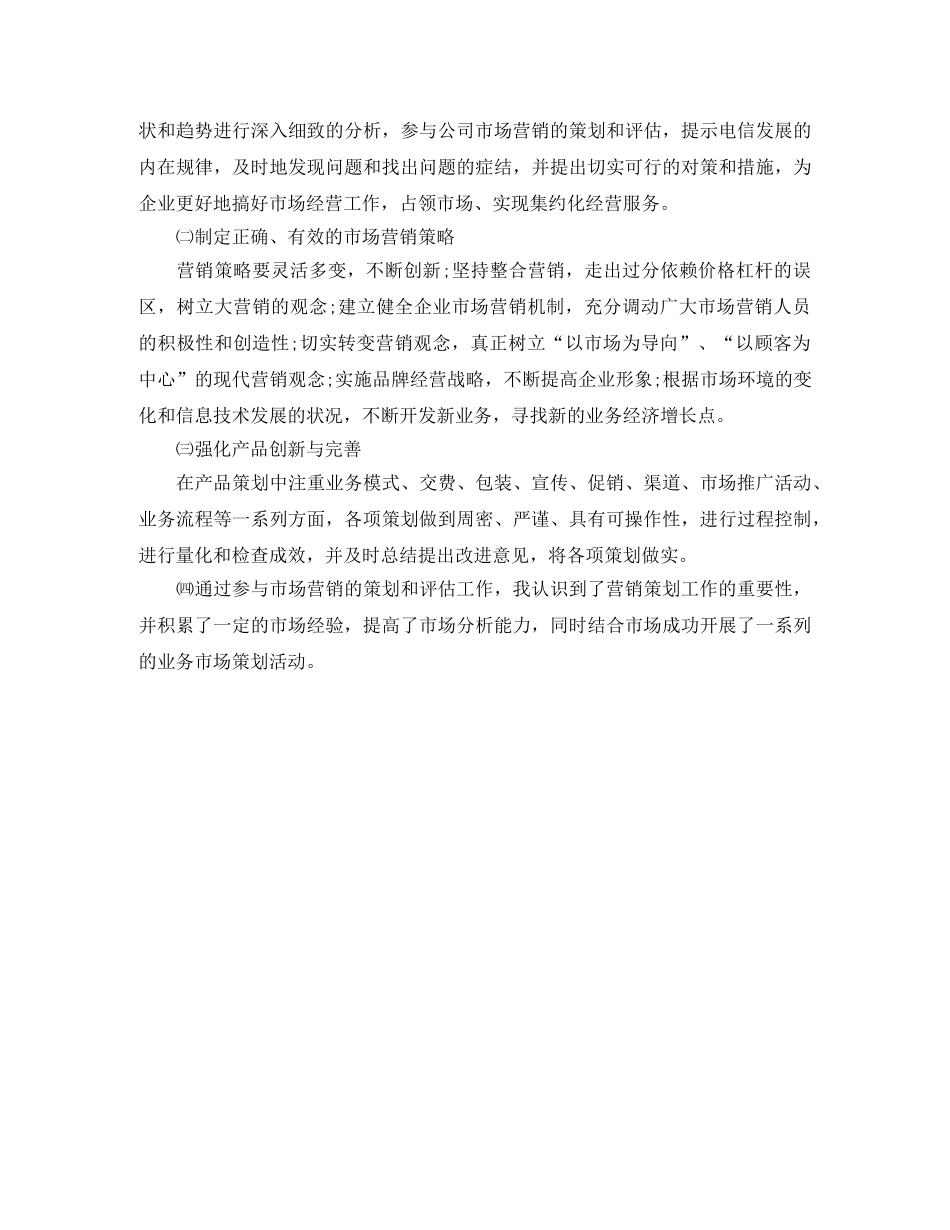 状和趋势进行深入细致的分析，参与公司市场营销的策划和评估，提示电信发展的内在规律，及时地发现问题和找出问题的症结，并提出切实可行的对策和措施，为企业更好地搞好市场经营工作，占领市场、实现集约化经营服务。

㈡制定正确、有效的市场营销策略

营销策略要灵活多变，不断创新;坚持整合营销，走出过分依赖价格杠杆的误区，树立大营销的观念;建立健全企业市场营销机制，充分调动广大市场营销人员的积极性和创造性;切实转变营销观念，真正树立“以市场为导向”、“以顾客为中心”的现代营销观念;实施品牌经营战略，不断提高企业形象;根据市场环境的变化和信息技术发展的状况，不断开发新业务，寻找新的业务经济增长点。

㈢强化产品创新与完善

在产品策划中注重业务模式、交费、包装、宣传、促销、渠道、市场推广活动、业务流程等一系列方面，各项策划做到周密、严谨、具有可操作性，进行过程控制，进行量化和检查成效，并及时总结提出改进意见，将各项策划做实。

㈣通过参与市场营销的策划和评估工作，我认识到了营销策划工作的重要性，并积累了一定的市场经验，提高了市场分析能力，同时结合市场成功开展了一系列的业务市场策划活动。